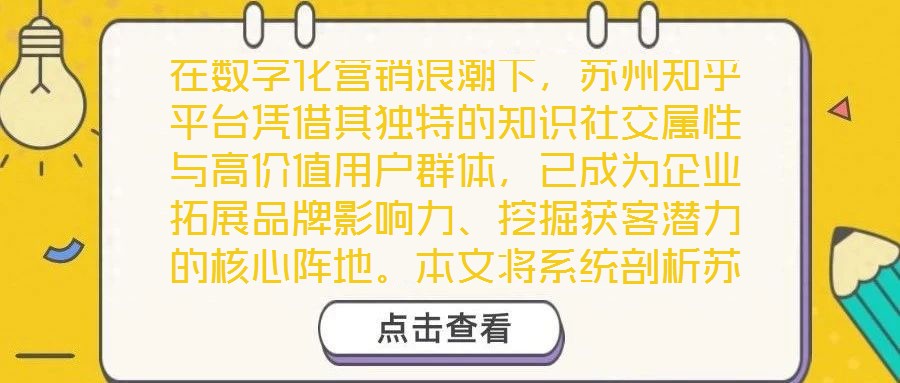 在数字化营销浪潮下，苏州知乎平台凭借其独特的知识社交属性与高价值用户群体，已成为企业拓展品牌影响力、挖掘获客潜力的核心阵地。本文将系统剖析苏

点击查看